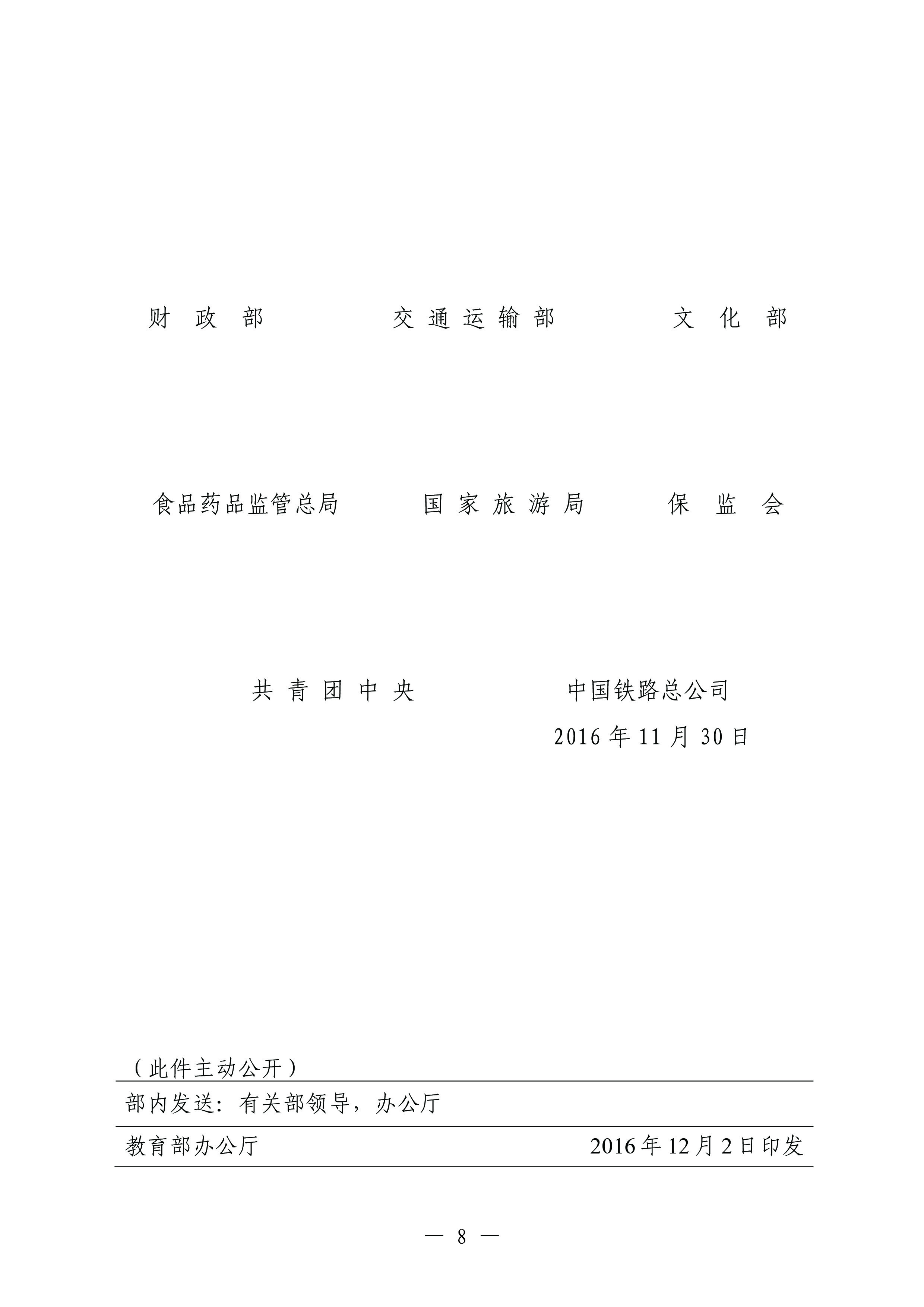 财　政　部　　　　交 通 运 输 部　　　　文　化　部

食品药品监管总局　　　国 家 旅 游 局　　　保　监　会

共 青 团 中 央　　　　　中国铁路总公司

2016 年 11 月 30 日

（此件主动公开）

部内发送：有关部领导，办公厅

教育部办公厅　　　　　　　　　　2016 年 12 月 2 日印发

— 8 —